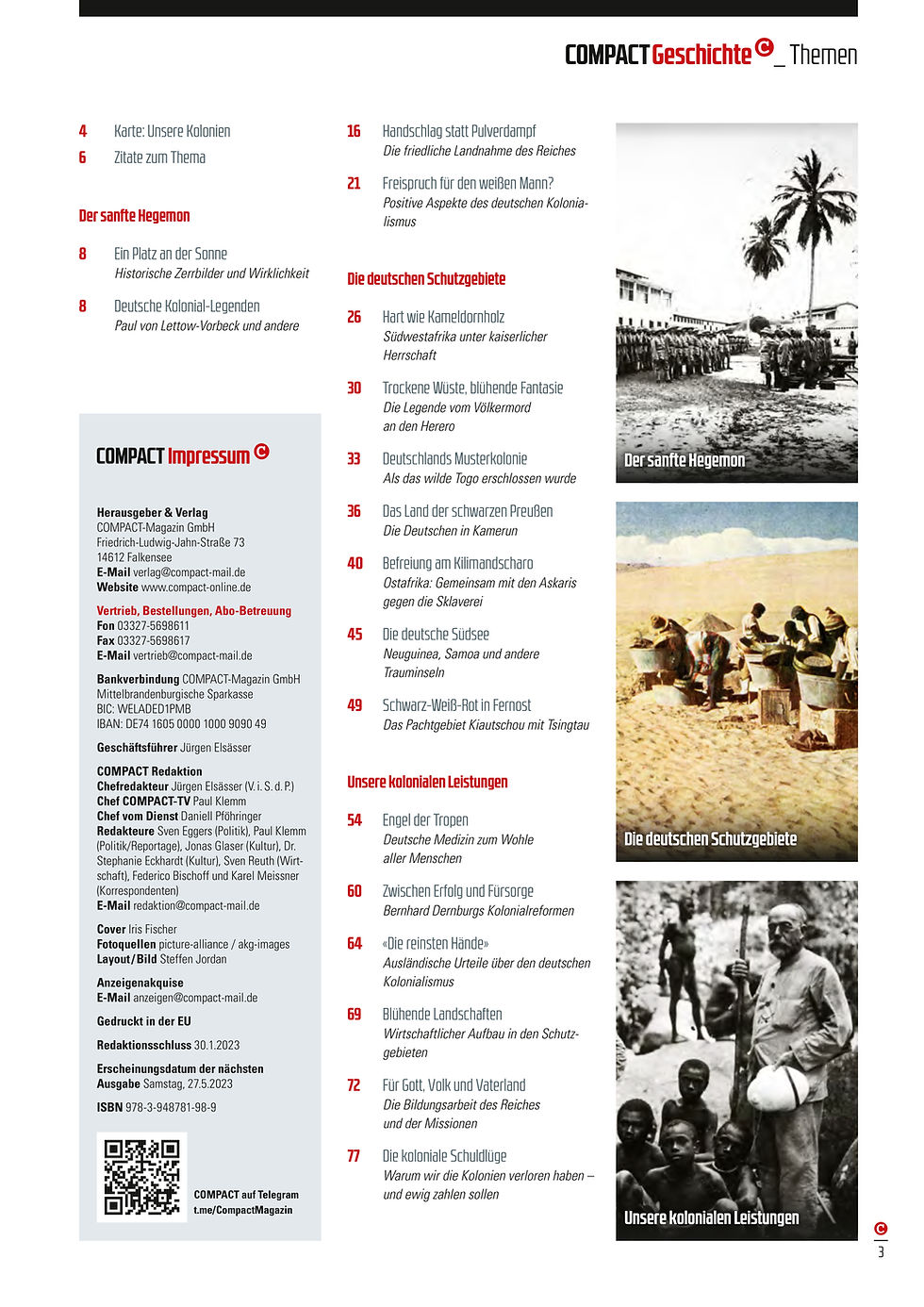 COMPACT Geschichte _ Themen

4 Karte: Unsere Kolonien

6 Zitate zum Thema

Der sanfte Hegemon

8 Ein Platz an der Sonne
Historische Zerrbilder und Wirklichkeit

8 Deutsche Kolonial-Legenden
Paul von Lettow-Vorbeck und andere

COMPACT Impressum

Herausgeber & Verlag
COMPACT-Magazin GmbH
Friedrich-Ludwig-Jahn-Straße 73
14612 Falkensee
E-Mail verlag@compact-mail.de
Website www.compact-online.de

Vertrieb, Bestellungen, Abo-Betreuung
Fon 03327-5698611
Fax 03327-5698617
E-Mail vertrieb@compact-mail.de

Bankverbindung COMPACT-Magazin GmbH
Mittelbrandenburgische Sparkasse
BIC: WELADED1PMB
IBAN: DE74 1605 0000 1000 9090 49

Geschäftsführer Jürgen Elsässer

COMPACT Redaktion
Chefredakteur Jürgen Elsässer (V. i. S. d. P.)
Chef COMPACT-TV Paul Klemm
Chef vom Dienst Daniell Pföhringer
Redakteure Sven Eggers (Politik), Paul Klemm (Politik/Reportage), Jonas Glaser (Kultur), Dr. Stephanie Eckhardt (Kultur), Sven Reuth (Wirtschaft), Federico Bischoff und Karel Meissner (Korrespondenten)
E-Mail redaktion@compact-mail.de

Cover Iris Fischer
Fotoquellen picture-alliance / akg-images
Layout/Bild Steffen Jordan

Anzeigenakquise
E-Mail anzeigen@compact-mail.de

Gedruckt in der EU

Redaktionsschluss 30.1.2023

Erscheinungsdatum der nächsten Ausgabe Samstag, 27.5.2023

ISBN 978-3-948781-98-9

COMPACT auf Telegram
t.me/CompactMagazin

16 Handschlag statt Pulverdampf
Die friedliche Landnahme des Reiches

21 Freispruch für den weißen Mann?
Positive Aspekte des deutschen Kolonialismus

Die deutschen Schutzgebiete

26 Hart wie Kameldornholz
Südwestafrika unter kaiserlicher Herrschaft

30 Trockene Wüste, blühende Fantasie
Die Legende vom Völkermord an den Herero

33 Deutschlands Musterkolonie
Als das wilde Togo erschlossen wurde

36 Das Land der schwarzen Preußen
Die Deutschen in Kamerun

40 Befreiung am Kilimandscharo
Ostafrika: Gemeinsam mit den Askaris gegen die Sklaverei

45 Die deutsche Südsee
Neuguinea, Samoa und andere Trauminseln

49 Schwarz-Weiß-Rot in Fernost
Das Pachtgebiet Kiautschou mit Tsingtau

Unsere kolonialen Leistungen

54 Engel der Tropen
Deutsche Medizin zum Wohle aller Menschen

60 Zwischen Erfolg und Fürsorge
Bernhard Dernburgs Kolonialreformen

64 «Die reinsten Hände»
Ausländische Urteile über den deutschen Kolonialismus

69 Blühende Landschaften
Wirtschaftlicher Aufbau in den Schutzgebieten

72 Für Gott, Volk und Vaterland
Die Bildungsarbeit des Reiches und der Missionen

77 Die koloniale Schuldlüge
Warum wir die Kolonien verloren haben – und ewig zahlen sollen

Der sanfte Hegemon

Die deutschen Schutzgebiete

Unsere kolonialen Leistungen

3